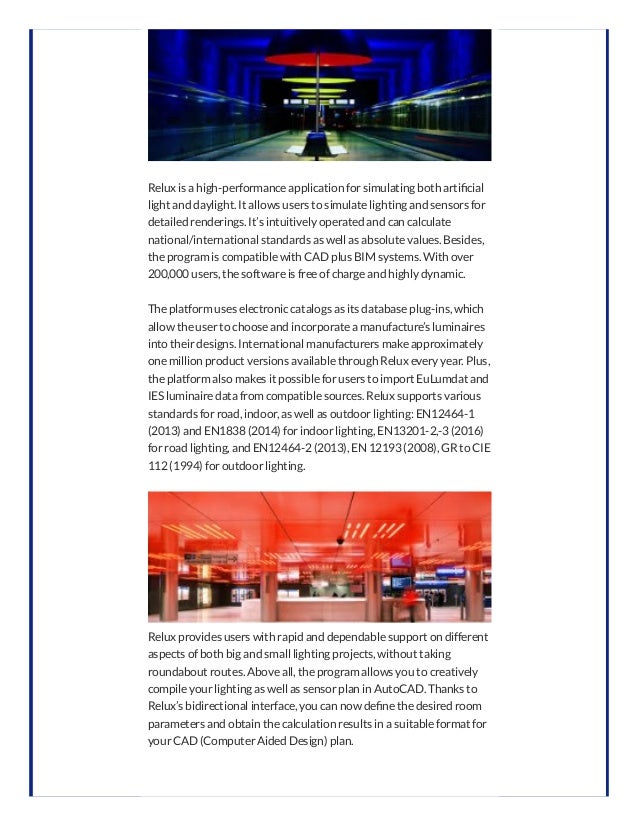 Relux is a high-performance application for simulating both artificial light and daylight. It allows users to simulate lighting and sensors for detailed renderings. It's intuitively operated and can calculate national/international standards as well as absolute values. Besides, the program is compatible with CAD plus BIM systems. With over 200,000 users, the software is free of charge and highly dynamic.

The platform uses electronic catalogs as its database plug-ins, which allow the user to choose and incorporate a manufacture's luminaires into their designs. International manufacturers make approximately one million product versions available through Relux every year. Plus, the platform also makes it possible for users to import EuLumdat and IES luminaire data from compatible sources. Relux supports various standards for road, indoor, as well as outdoor lighting: EN12464-1 (2013) and EN1838 (2014) for indoor lighting, EN13201-2,-3 (2016) for road lighting, and EN12464-2 (2013), EN 12193 (2008), GR to CIE 112 (1994) for outdoor lighting.

Relux provides users with rapid and dependable support on different aspects of both big and small lighting projects, without taking roundabout routes. Above all, the program allows you to creatively compile your lighting as well as sensor plan in AutoCAD. Thanks to Relux's bidirectional interface, you can now define the desired room parameters and obtain the calculation results in a suitable format for your CAD (Computer Aided Design) plan.